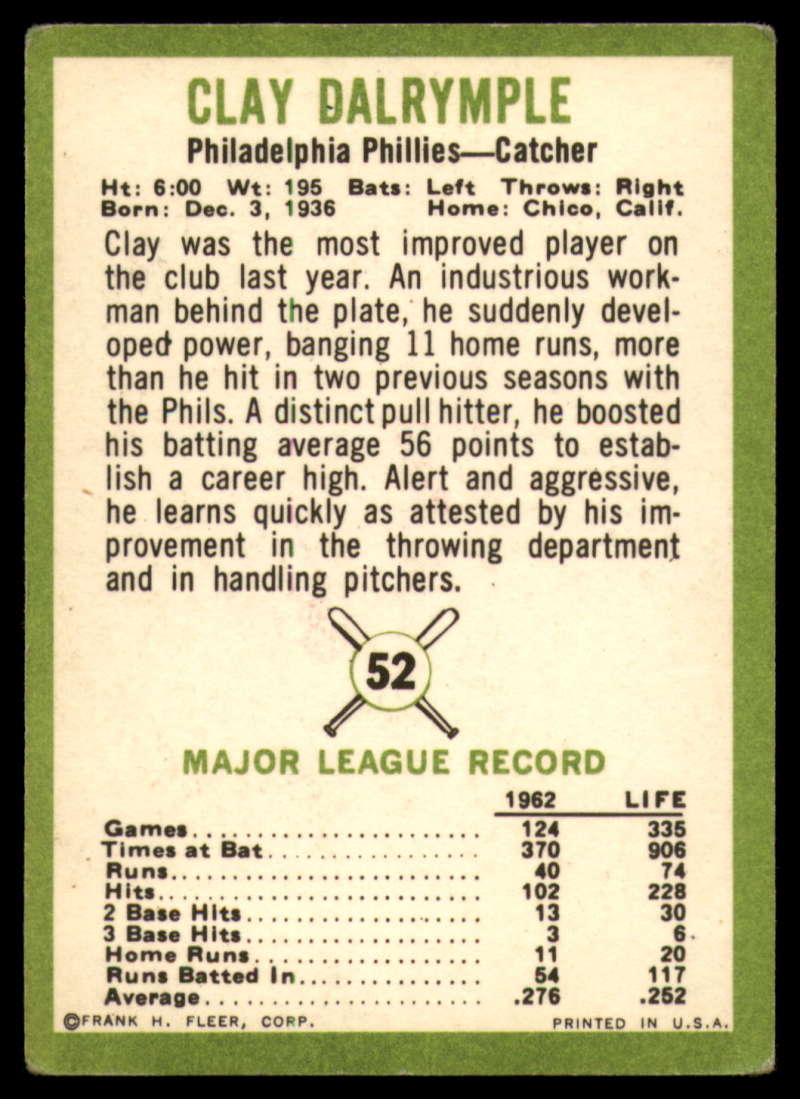 CLAY DALRYMPLE

Philadelphia Phillies—Catcher

Ht: 6:00 Wt: 195 Bats: Left Throws: Right
Born: Dec. 3, 1936 Home: Chico, Calif.

Clay was the most improved player on the club last year. An industrious workman behind the plate, he suddenly developed power, banging 11 home runs, more than he hit in two previous seasons with the Phils. A distinct pull hitter, he boosted his batting average 56 points to establish a career high. Alert and aggressive, he learns quickly as attested by his improvement in the throwing department and in handling pitchers.

52

MAJOR LEAGUE RECORD

| | 1962 | LIFE |
|---|---|---|
| Games | 124 | 335 |
| Times at Bat | 370 | 906 |
| Runs | 40 | 74 |
| Hits | 102 | 228 |
| 2 Base Hits | 13 | 30 |
| 3 Base Hits | 3 | 6 |
| Home Runs | 11 | 20 |
| Runs Batted In | 54 | 117 |
| Average | .276 | .252 |

©FRANK H. FLEER, CORP. PRINTED IN U.S.A.